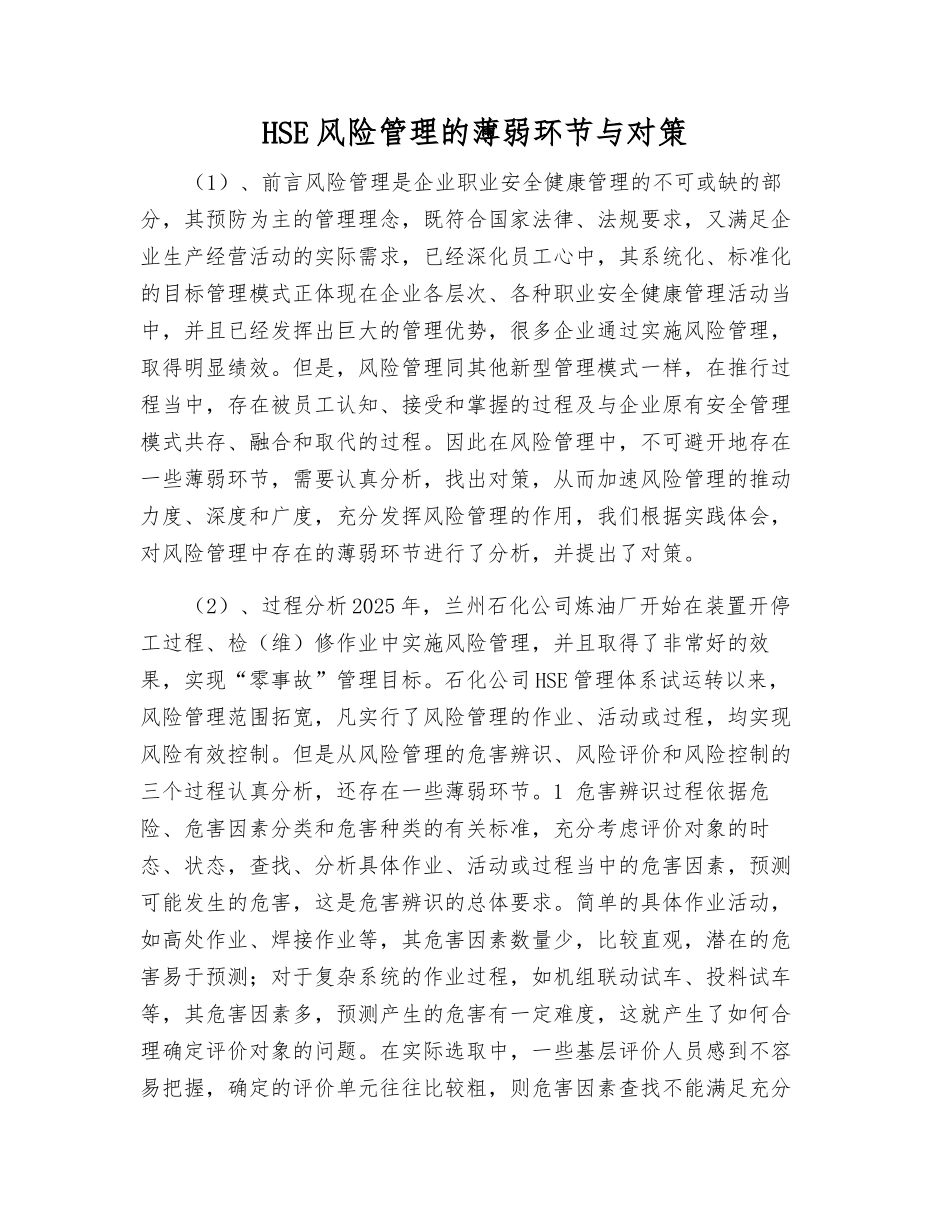 HSE风险管理的薄弱环节与对策

（1）、前言风险管理是企业职业安全健康管理的不可或缺的部分，其预防为主的管理理念，既符合国家法律、法规要求，又满足企业生产经营活动的实际需求，已经深化员工心中，其系统化、标准化的目标管理模式正体现在企业各层次、各种职业安全健康管理活动当中，并且已经发挥出巨大的管理优势，很多企业通过实施风险管理，取得明显绩效。但是，风险管理同其他新型管理模式一样，在推行过程当中，存在被员工认知、接受和掌握的过程及与企业原有安全管理模式共存、融合和取代的过程。因此在风险管理中，不可避开地存在一些薄弱环节，需要认真分析，找出对策，从而加速风险管理的推动力度、深度和广度，充分发挥风险管理的作用，我们根据实践体会，对风险管理中存在的薄弱环节进行了分析，并提出了对策。

（2）、过程分析2025年，兰州石化公司炼油厂开始在装置开停工过程、检（维）修作业中实施风险管理，并且取得了非常好的效果，实现“零事故”管理目标。石化公司HSE管理体系试运转以来，风险管理范围拓宽，凡实行了风险管理的作业、活动或过程，均实现风险有效控制。但是从风险管理的危害辨识、风险评价和风险控制的三个过程认真分析，还存在一些薄弱环节。1 危害辨识过程依据危险、危害因素分类和危害种类的有关标准，充分考虑评价对象的时态、状态，查找、分析具体作业、活动或过程当中的危害因素，预测可能发生的危害，这是危害辨识的总体要求。简单的具体作业活动，如高处作业、焊接作业等，其危害因素数量少，比较直观，潜在的危害易于预测；对于复杂系统的作业过程，如机组联动试车、投料试车等，其危害因素多，预测产生的危害有一定难度，这就产生了如何合理确定评价对象的问题。在实际选取中，一些基层评价人员感到不容易把握，确定的评价单元往往比较粗，则危害因素查找不能满足充分